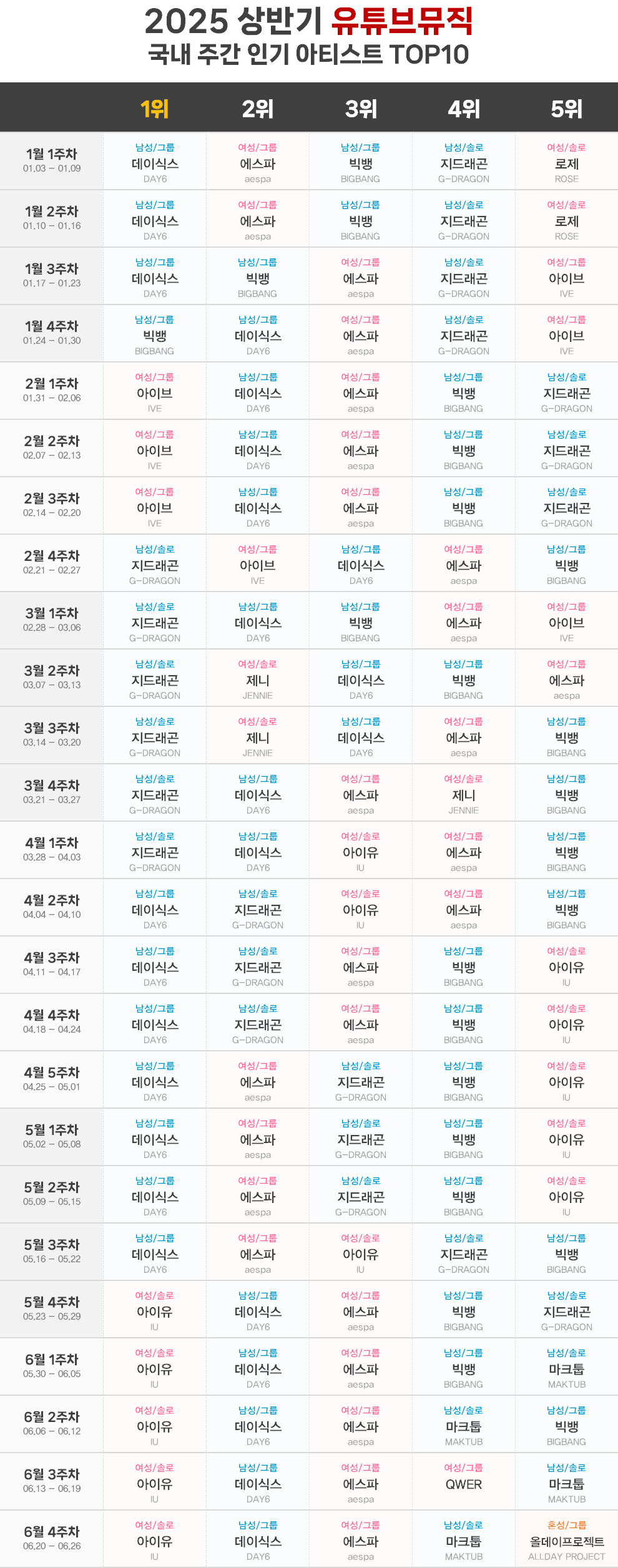 2025 상반기 유튜브뮤직
국내 주간 인기 아티스트 TOP10

| | 1위 | 2위 | 3위 | 4위 | 5위 |
|---|---|---|---|---|---|
| 1월 1주차 01.03 – 01.09 | 남성/그룹 데이식스 DAY6 | 여성/그룹 에스파 aespa | 남성/그룹 빅뱅 BIGBANG | 남성/솔로 지드래곤 G-DRAGON | 여성/솔로 로제 ROSE |
| 1월 2주차 01.10 – 01.16 | 남성/그룹 데이식스 DAY6 | 여성/그룹 에스파 aespa | 남성/그룹 빅뱅 BIGBANG | 남성/솔로 지드래곤 G-DRAGON | 여성/솔로 로제 ROSE |
| 1월 3주차 01.17 – 01.23 | 남성/그룹 데이식스 DAY6 | 남성/그룹 빅뱅 BIGBANG | 여성/그룹 에스파 aespa | 남성/솔로 지드래곤 G-DRAGON | 여성/그룹 아이브 IVE |
| 1월 4주차 01.24 – 01.30 | 남성/그룹 빅뱅 BIGBANG | 남성/그룹 데이식스 DAY6 | 여성/그룹 에스파 aespa | 남성/솔로 지드래곤 G-DRAGON | 여성/그룹 아이브 IVE |
| 2월 1주차 01.31 – 02.06 | 여성/그룹 아이브 IVE | 남성/그룹 데이식스 DAY6 | 여성/그룹 에스파 aespa | 남성/그룹 빅뱅 BIGBANG | 남성/솔로 지드래곤 G-DRAGON |
| 2월 2주차 02.07 – 02.13 | 여성/그룹 아이브 IVE | 남성/그룹 데이식스 DAY6 | 여성/그룹 에스파 aespa | 남성/그룹 빅뱅 BIGBANG | 남성/솔로 지드래곤 G-DRAGON |
| 2월 3주차 02.14 – 02.20 | 여성/그룹 아이브 IVE | 남성/그룹 데이식스 DAY6 | 여성/그룹 에스파 aespa | 남성/그룹 빅뱅 BIGBANG | 남성/솔로 지드래곤 G-DRAGON |
| 2월 4주차 02.21 – 02.27 | 남성/솔로 지드래곤 G-DRAGON | 여성/그룹 아이브 IVE | 남성/그룹 데이식스 DAY6 | 여성/그룹 에스파 aespa | 남성/그룹 빅뱅 BIGBANG |
| 3월 1주차 02.28 – 03.06 | 남성/솔로 지드래곤 G-DRAGON | 남성/그룹 데이식스 DAY6 | 남성/그룹 빅뱅 BIGBANG | 여성/그룹 에스파 aespa | 여성/그룹 아이브 IVE |
| 3월 2주차 03.07 – 03.13 | 남성/솔로 지드래곤 G-DRAGON | 여성/솔로 제니 JENNIE | 남성/그룹 데이식스 DAY6 | 남성/그룹 빅뱅 BIGBANG | 여성/그룹 에스파 aespa |
| 3월 3주차 03.14 – 03.20 | 남성/솔로 지드래곤 G-DRAGON | 여성/솔로 제니 JENNIE | 남성/그룹 데이식스 DAY6 | 여성/그룹 에스파 aespa | 남성/그룹 빅뱅 BIGBANG |
| 3월 4주차 03.21 – 03.27 | 남성/솔로 지드래곤 G-DRAGON | 남성/그룹 데이식스 DAY6 | 여성/그룹 에스파 aespa | 여성/솔로 제니 JENNIE | 남성/그룹 빅뱅 BIGBANG |
| 4월 1주차 03.28 – 04.03 | 남성/솔로 지드래곤 G-DRAGON | 남성/그룹 데이식스 DAY6 | 여성/솔로 아이유 IU | 여성/그룹 에스파 aespa | 남성/그룹 빅뱅 BIGBANG |
| 4월 2주차 04.04 – 04.10 | 남성/그룹 데이식스 DAY6 | 남성/솔로 지드래곤 G-DRAGON | 여성/솔로 아이유 IU | 여성/그룹 에스파 aespa | 남성/그룹 빅뱅 BIGBANG |
| 4월 3주차 04.11 – 04.17 | 남성/그룹 데이식스 DAY6 | 남성/솔로 지드래곤 G-DRAGON | 여성/그룹 에스파 aespa | 남성/그룹 빅뱅 BIGBANG | 여성/솔로 아이유 IU |
| 4월 4주차 04.18 – 04.24 | 남성/그룹 데이식스 DAY6 | 남성/솔로 지드래곤 G-DRAGON | 여성/그룹 에스파 aespa | 남성/그룹 빅뱅 BIGBANG | 여성/솔로 아이유 IU |
| 4월 5주차 04.25 – 05.01 | 남성/그룹 데이식스 DAY6 | 여성/그룹 에스파 aespa | 남성/솔로 지드래곤 G-DRAGON | 남성/그룹 빅뱅 BIGBANG | 여성/솔로 아이유 IU |
| 5월 1주차 05.02 – 05.08 | 남성/그룹 데이식스 DAY6 | 여성/그룹 에스파 aespa | 남성/솔로 지드래곤 G-DRAGON | 남성/그룹 빅뱅 BIGBANG | 여성/솔로 아이유 IU |
| 5월 2주차 05.09 – 05.15 | 남성/그룹 데이식스 DAY6 | 여성/그룹 에스파 aespa | 남성/솔로 지드래곤 G-DRAGON | 남성/그룹 빅뱅 BIGBANG | 여성/솔로 아이유 IU |
| 5월 3주차 05.16 – 05.22 | 남성/그룹 데이식스 DAY6 | 여성/그룹 에스파 aespa | 여성/솔로 아이유 IU | 남성/솔로 지드래곤 G-DRAGON | 남성/그룹 빅뱅 BIGBANG |
| 5월 4주차 05.23 – 05.29 | 여성/솔로 아이유 IU | 남성/그룹 데이식스 DAY6 | 여성/그룹 에스파 aespa | 남성/그룹 빅뱅 BIGBANG | 남성/솔로 지드래곤 G-DRAGON |
| 6월 1주차 05.30 – 06.05 | 여성/솔로 아이유 IU | 남성/그룹 데이식스 DAY6 | 여성/그룹 에스파 aespa | 남성/그룹 빅뱅 BIGBANG | 남성/솔로 마크툽 MAKTUB |
| 6월 2주차 06.06 – 06.12 | 여성/솔로 아이유 IU | 남성/그룹 데이식스 DAY6 | 여성/그룹 에스파 aespa | 남성/솔로 마크툽 MAKTUB | 남성/그룹 빅뱅 BIGBANG |
| 6월 3주차 06.13 – 06.19 | 여성/솔로 아이유 IU | 남성/그룹 데이식스 DAY6 | 여성/그룹 에스파 aespa | 여성/그룹 QWER | 남성/솔로 마크툽 MAKTUB |
| 6월 4주차 06.20 – 06.26 | 여성/솔로 아이유 IU | 남성/그룹 데이식스 DAY6 | 여성/그룹 에스파 aespa | 남성/솔로 마크툽 MAKTUB | 혼성/그룹 올데이프로젝트 ALLDAY PROJECT |